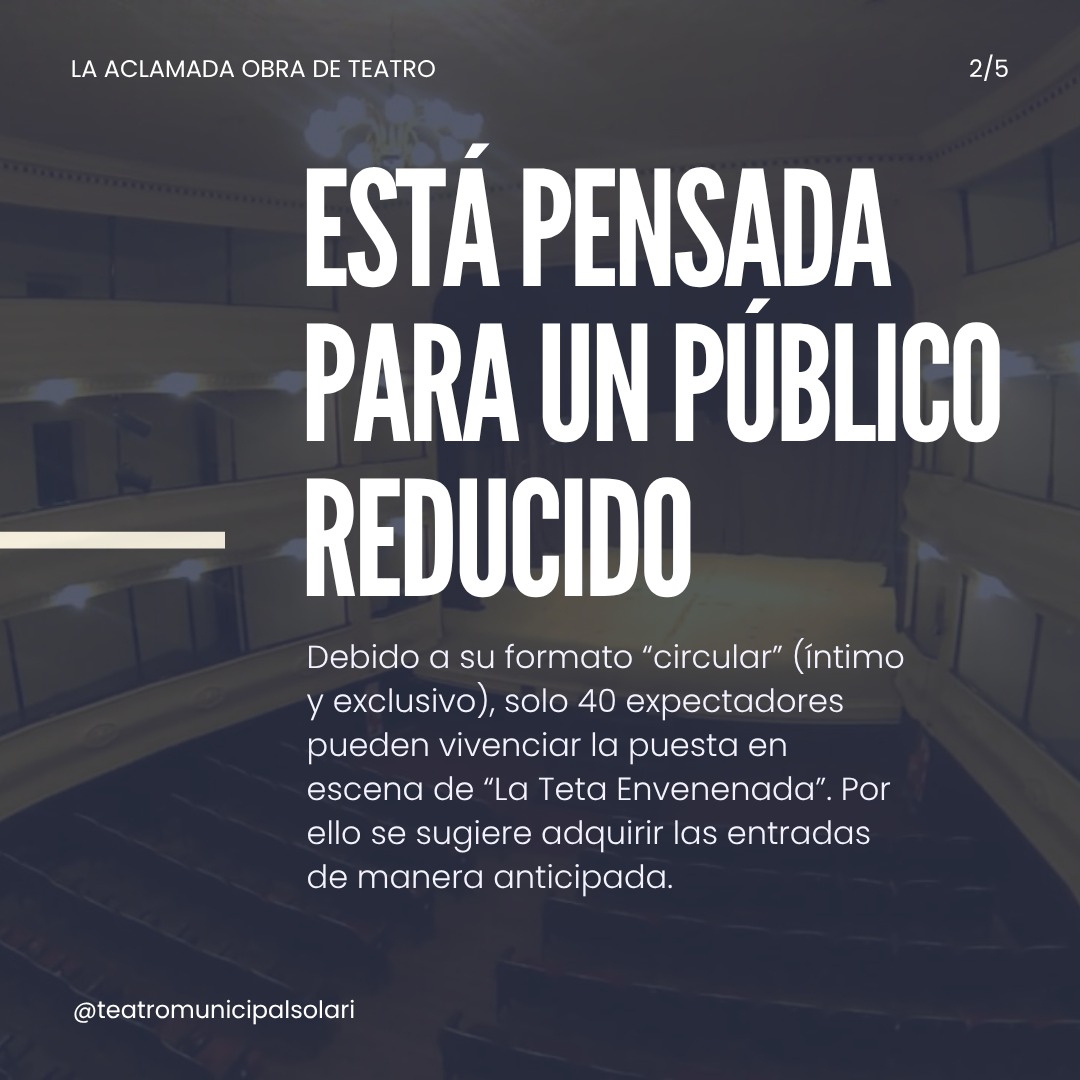 LA ACLAMADA OBRA DE TEATRO

2/5

ESTÁ PENSADA PARA UN PÚBLICO REDUCIDO

Debido a su formato "circular" (íntimo y exclusivo), solo 40 expectadores pueden vivenciar la puesta en escena de "La Teta Envenenada". Por ello se sugiere adquirir las entradas de manera anticipada.

@teatromunicipalsolari